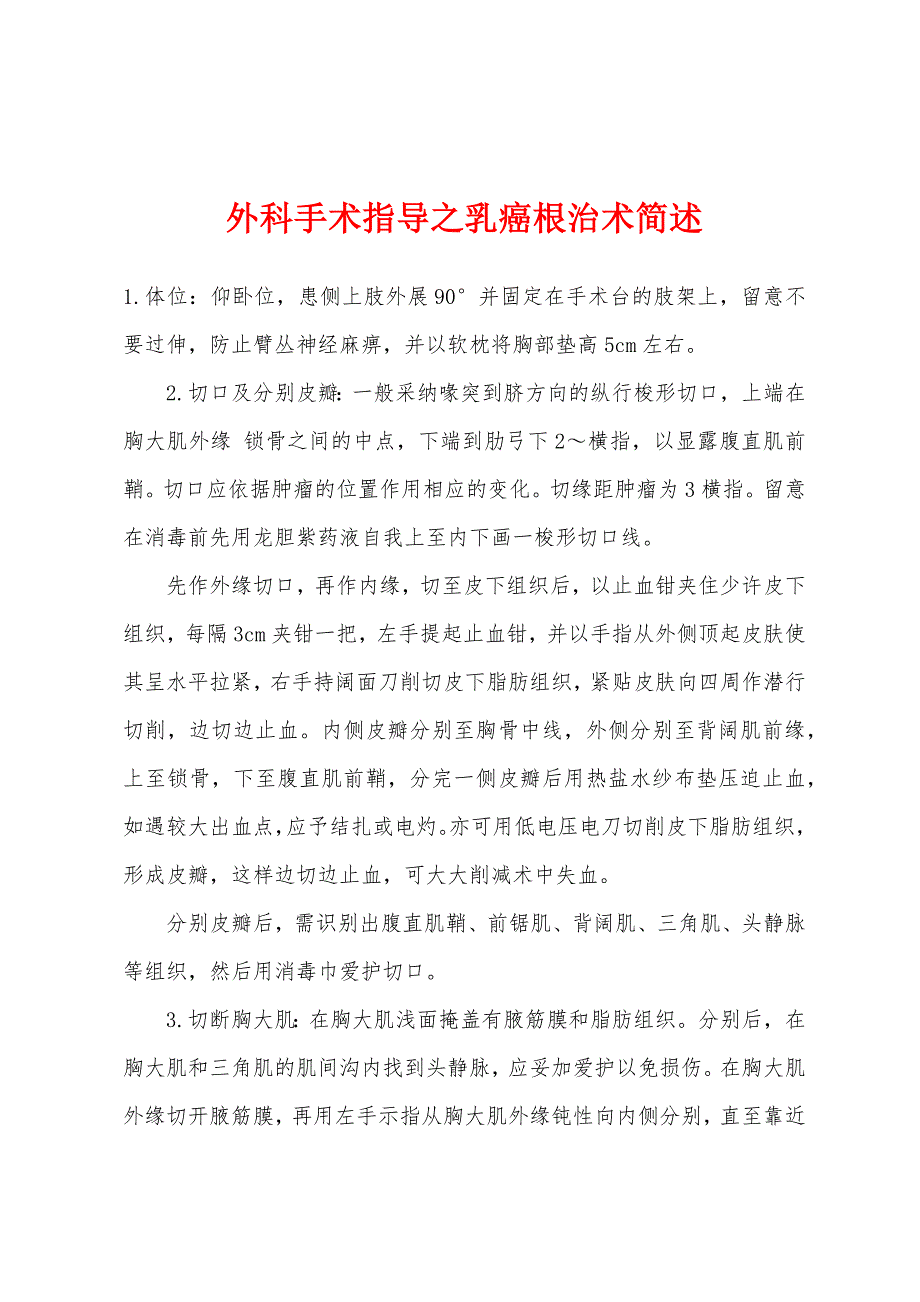 外科手术指导之乳癌根治术简述

1.体位：仰卧位，患侧上肢外展90°并固定在手术台的肢架上，留意不要过伸，防止臂丛神经麻痹，并以软枕将胸部垫高5cm左右。

2.切口及分别皮瓣：一般采纳喙突到脐方向的纵行梭形切口，上端在胸大肌外缘 锁骨之间的中点，下端到肋弓下2～横指，以显露腹直肌前鞘。切口应依据肿瘤的位置作用相应的变化。切缘距肿瘤为3横指。留意在消毒前先用龙胆紫药液自我上至内下画一梭形切口线。

先作外缘切口，再作内缘，切至皮下组织后，以止血钳夹住少许皮下组织，每隔3cm夹钳一把，左手提起止血钳，并以手指从外侧顶起皮肤使其呈水平拉紧，右手持阔面刀削切皮下脂肪组织，紧贴皮肤向四周作潜行切削，边切边止血。内侧皮瓣分别至胸骨中线，外侧分别至背阔肌前缘，上至锁骨，下至腹直肌前鞘，分完一侧皮瓣后用热盐水纱布垫压迫止血，如遇较大出血点，应予结扎或电灼。亦可用低电压电刀切削皮下脂肪组织，形成皮瓣，这样边切边止血，可大大削减术中失血。

分别皮瓣后，需识别出腹直肌鞘、前锯肌、背阔肌、三角肌、头静脉等组织，然后用消毒巾爱护切口。

3.切断胸大肌：在胸大肌浅面掩盖有腋筋膜和脂肪组织。分别后，在胸大肌和三角肌的肌间沟内找到头静脉，应妥加爱护以免损伤。在胸大肌外缘切开腋筋膜，再用左手示指从胸大肌外缘钝性向内侧分别，直至靠近